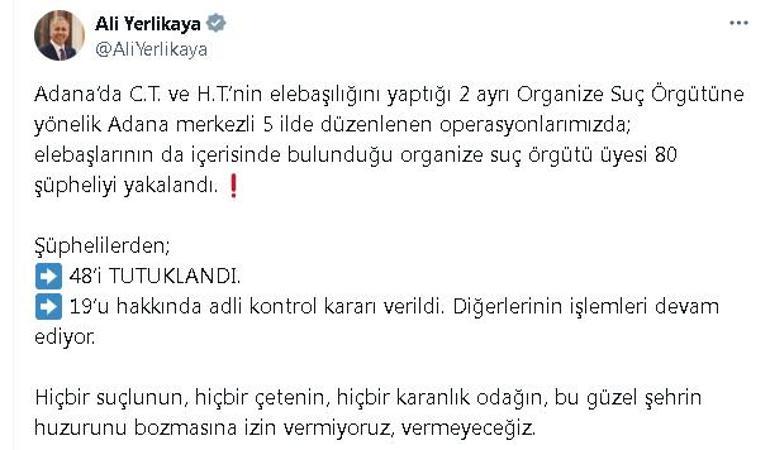 Ali Yerlikaya
@AliYerlikaya

Adana'da C.T. ve H.T.'nin elebaşılığını yaptığı 2 ayrı Organize Suç Örgütüne yönelik Adana merkezli 5 ilde düzenlenen operasyonlarımızda; elebaşlarının da içerisinde bulunduğu organize suç örgütü üyesi 80 şüpheliyi yakalandı. ❗

Şüphelilerden;
➡️ 48'i TUTUKLANDI.
➡️ 19'u hakkında adli kontrol kararı verildi. Diğerlerinin işlemleri devam ediyor.

Hiçbir suçlunun, hiçbir çetenin, hiçbir karanlık odağın, bu güzel şehrin huzurunu bozmasına izin vermiyoruz, vermeyeceğiz.